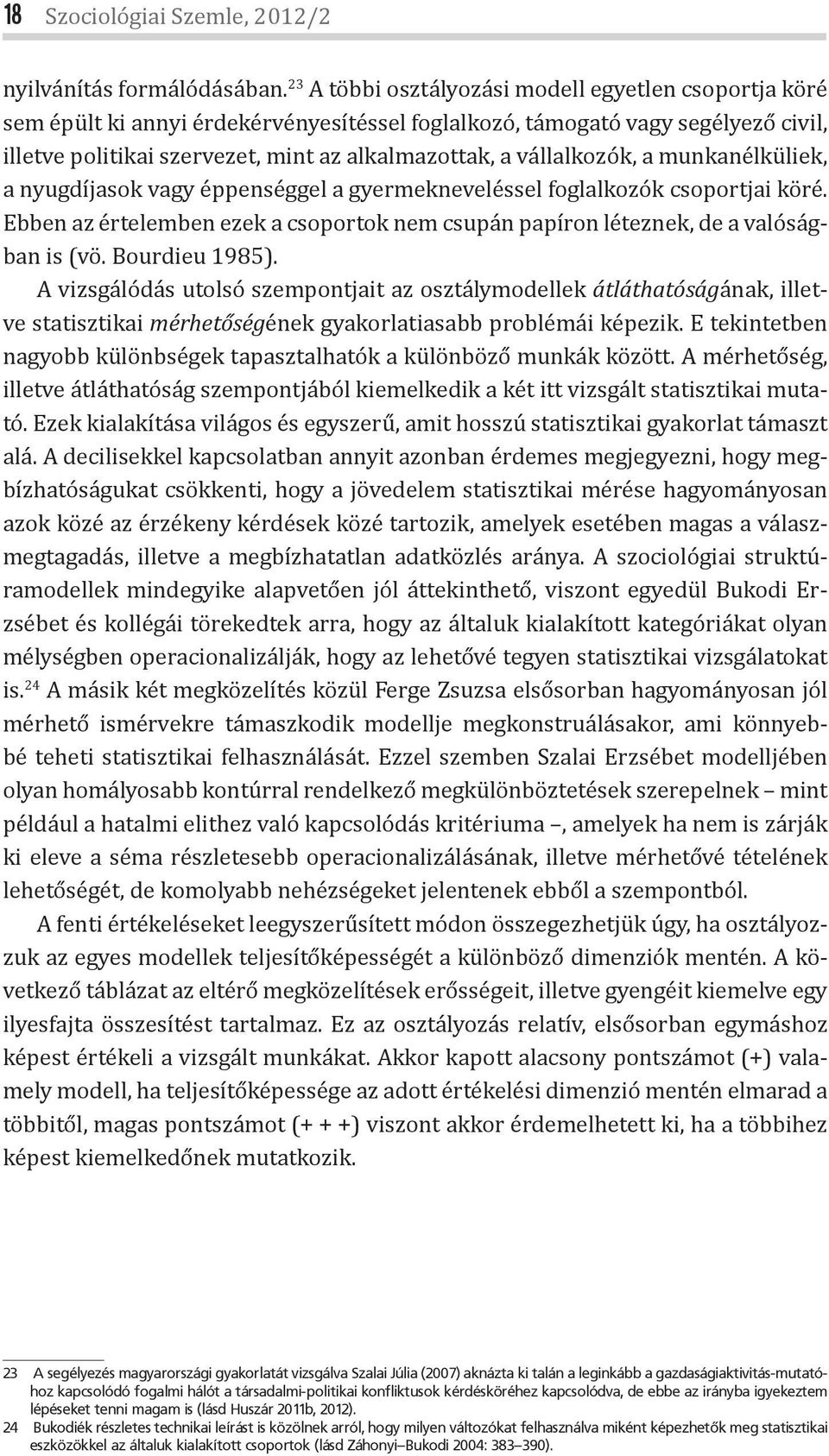 18 Szociológiai Szemle, 2012/2

nyilvánítás formálódásában.$^{23}$ A többi osztályozási modell egyetlen csoportja köré sem épült ki annyi érdekérvényesítéssel foglalkozó, támogató vagy segélyező civil, illetve politikai szervezet, mint az alkalmazottak, a vállalkozók, a munkanélküliek, a nyugdíjasok vagy éppenséggel a gyermekneveléssel foglalkozók csoportjai köré. Ebben az értelemben ezek a csoportok nem csupán papíron léteznek, de a valóságban is (vö. Bourdieu 1985).

A vizsgálódás utolsó szempontjait az osztálymodellek átláthatóságának, illetve statisztikai mérhetőségének gyakorlatiasabb problémái képezik. E tekintetben nagyobb különbségek tapasztalhatók a különböző munkák között. A mérhetőség, illetve átláthatóság szempontjából kiemelkedik a két itt vizsgált statisztikai mutató. Ezek kialakítása világos és egyszerű, amit hosszú statisztikai gyakorlat támaszt alá. A decilisekkel kapcsolatban annyit azonban érdemes megjegyezni, hogy megbízhatóságukat csökkenti, hogy a jövedelem statisztikai mérése hagyományosan azok közé az érzékeny kérdések közé tartozik, amelyek esetében magas a válaszmegtagadás, illetve a megbízhatatlan adatközlés aránya. A szociológiai struktúramodellek mindegyike alapvetően jól áttekinthető, viszont egyedül Bukodi Erzsébet és kollégái törekedtek arra, hogy az általuk kialakított kategóriákat olyan mélységben operacionalizálják, hogy az lehetővé tegyen statisztikai vizsgálatokat is.$^{24}$ A másik két megközelítés közül Ferge Zsuzsa elsősorban hagyományosan jól mérhető ismérvekre támaszkodik modellje megkonstruálásakor, ami könnyebbé teheti statisztikai felhasználását. Ezzel szemben Szalai Erzsébet modelljében olyan homályosabb kontúrral rendelkező megkülönböztetések szerepelnek – mint például a hatalmi elithez való kapcsolódás kritériuma –, amelyek ha nem is zárják ki eleve a séma részletesebb operacionalizálásának, illetve mérhetővé tételének lehetőségét, de komolyabb nehézségeket jelentenek ebből a szempontból.

A fenti értékeléseket leegyszerűsített módon összegezhetjük úgy, ha osztályozzuk az egyes modellek teljesítőképességét a különböző dimenziók mentén. A következő táblázat az eltérő megközelítések erősségeit, illetve gyengéit kiemelve egy ilyesfajta összesítést tartalmaz. Ez az osztályozás relatív, elsősorban egymáshoz képest értékeli a vizsgált munkákat. Akkor kapott alacsony pontszámot (+) valamely modell, ha teljesítőképessége az adott értékelési dimenzió mentén elmarad a többitől, magas pontszámot (+ + +) viszont akkor érdemelhetett ki, ha a többihez képest kiemelkedőnek mutatkozik.

23 A segélyezés magyarországi gyakorlatát vizsgálva Szalai Júlia (2007) aknázta ki talán a leginkább a gazdaságiaktivitás-mutatóhoz kapcsolódó fogalmi hálót a társadalmi-politikai konfliktusok kérdésköréhez kapcsolódva, de ebbe az irányba igyekeztem lépéseket tenni magam is (lásd Huszár 2011b, 2012).
24 Bukodiék részletes technikai leírást is közölnek arról, hogy milyen változókat felhasználva miként képezhetők meg statisztikai eszközökkel az általuk kialakított csoportok (lásd Záhonyi–Bukodi 2004: 383–390).